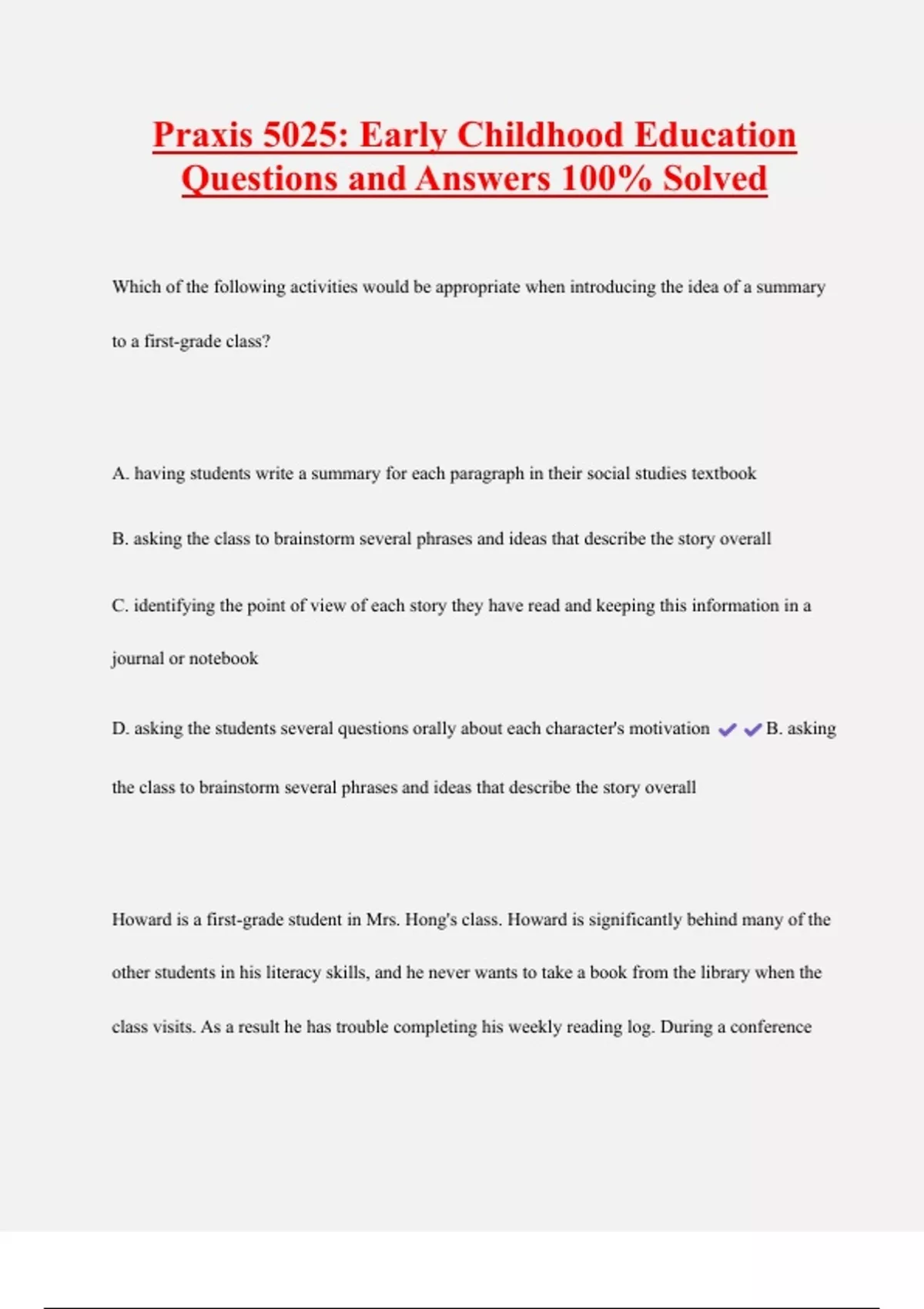 Praxis 5025: Early Childhood Education Questions and Answers 100% Solved

Which of the following activities would be appropriate when introducing the idea of a summary to a first-grade class?

A. having students write a summary for each paragraph in their social studies textbook

B. asking the class to brainstorm several phrases and ideas that describe the story overall

C. identifying the point of view of each story they have read and keeping this information in a journal or notebook

D. asking the students several questions orally about each character's motivation ✔✔B. asking the class to brainstorm several phrases and ideas that describe the story overall

Howard is a first-grade student in Mrs. Hong's class. Howard is significantly behind many of the other students in his literacy skills, and he never wants to take a book from the library when the class visits. As a result he has trouble completing his weekly reading log. During a conference